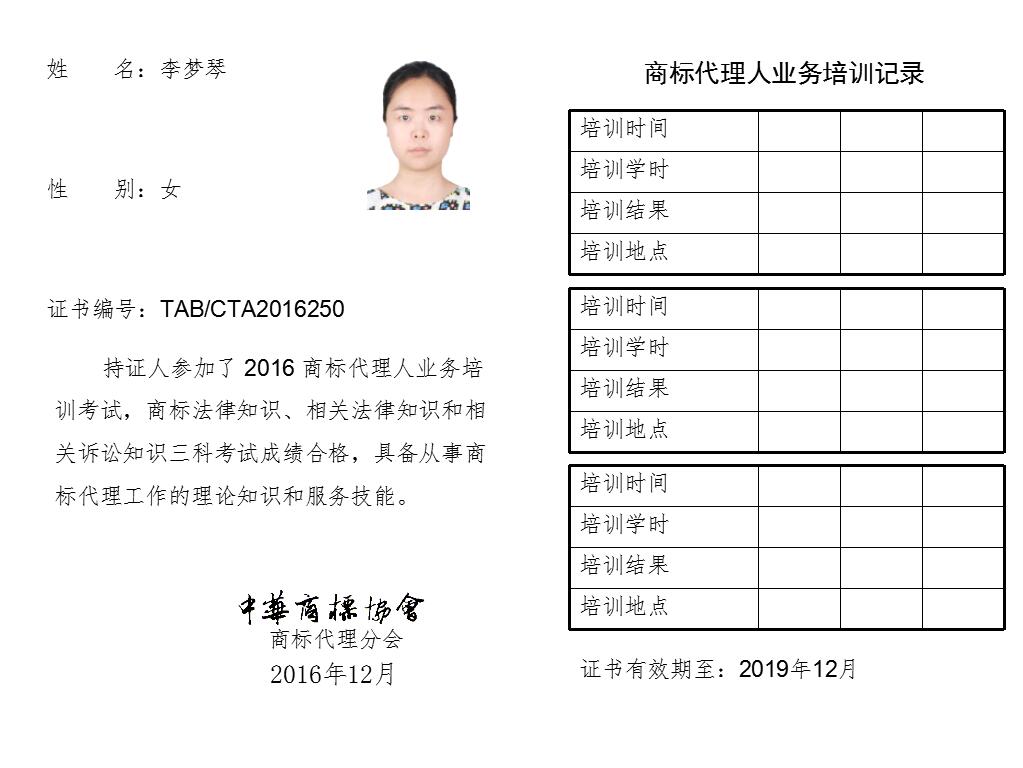 姓　　名：李梦琴

性　　别：女

证书编号：TAB/CTA2016250

持证人参加了 2016 商标代理人业务培训考试，商标法律知识、相关法律知识和相关诉讼知识三科考试成绩合格，具备从事商标代理工作的理论知识和服务技能。

中華商標協會
商标代理分会
2016年12月

商标代理人业务培训记录

| 培训时间 | | | |
|---|---|---|---|
| 培训学时 | | | |
| 培训结果 | | | |
| 培训地点 | | | |

| 培训时间 | | | |
|---|---|---|---|
| 培训学时 | | | |
| 培训结果 | | | |
| 培训地点 | | | |

| 培训时间 | | | |
|---|---|---|---|
| 培训学时 | | | |
| 培训结果 | | | |
| 培训地点 | | | |

证书有效期至：2019年12月